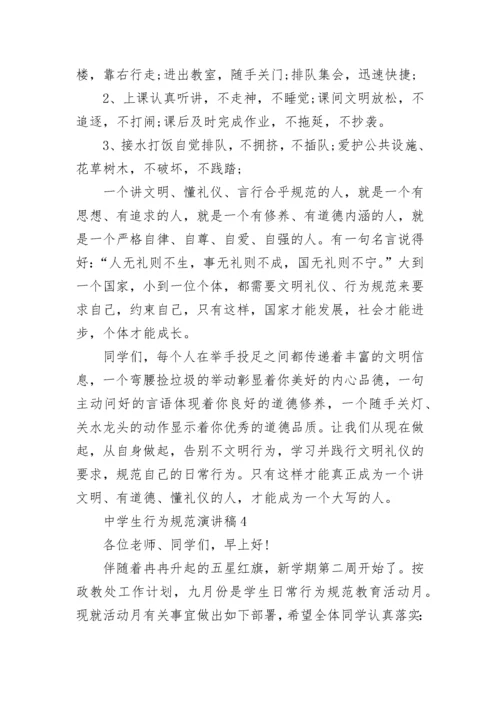 楼，靠右行走；进出教室，随手关门；排队集会，迅速快捷；

2、上课认真听讲，不走神，不睡觉；课间文明放松，不追逐，不打闹；课后及时完成作业，不拖延，不抄袭。

3、接水打饭自觉排队，不拥挤，不插队；爱护公共设施、花草树木，不破坏，不践踏；

一个讲文明、懂礼仪、言行合乎规范的人，就是一个有思想、有追求的人，就是一个有修养、有道德内涵的人，就是一个严格自律、自尊、自爱、自强的人。有一句名言说得好：“人无礼则不生，事无礼则不成，国无礼则不宁。”大到一个国家，小到一位个体，都需要文明礼仪、行为规范来要求自己，约束自己，只有这样，国家才能发展，社会才能进步，个体才能成长。

同学们，每个人在举手投足之间都传递着丰富的文明信息，一个弯腰捡垃圾的举动彰显着你美好的内心品德，一句主动问好的言语体现着你良好的道德修养，一个随手关灯、关水龙头的动作显示着你优秀的道德品质。让我们从现在做起，从自身做起，告别不文明行为，学习并践行文明礼仪的要求，规范自己的日常行为。只有这样才能真正成为一个讲文明、有道德、懂礼仪的人，才能成为一个大写的人。

中学生行为规范演讲稿4

各位老师、同学们，早上好！

伴随着冉冉升起的五星红旗，新学期第二周开始了。按政教处工作计划，九月份是学生日常行为规范教育活动月。现就活动月有关事宜做出如下部署，希望全体同学认真落实：